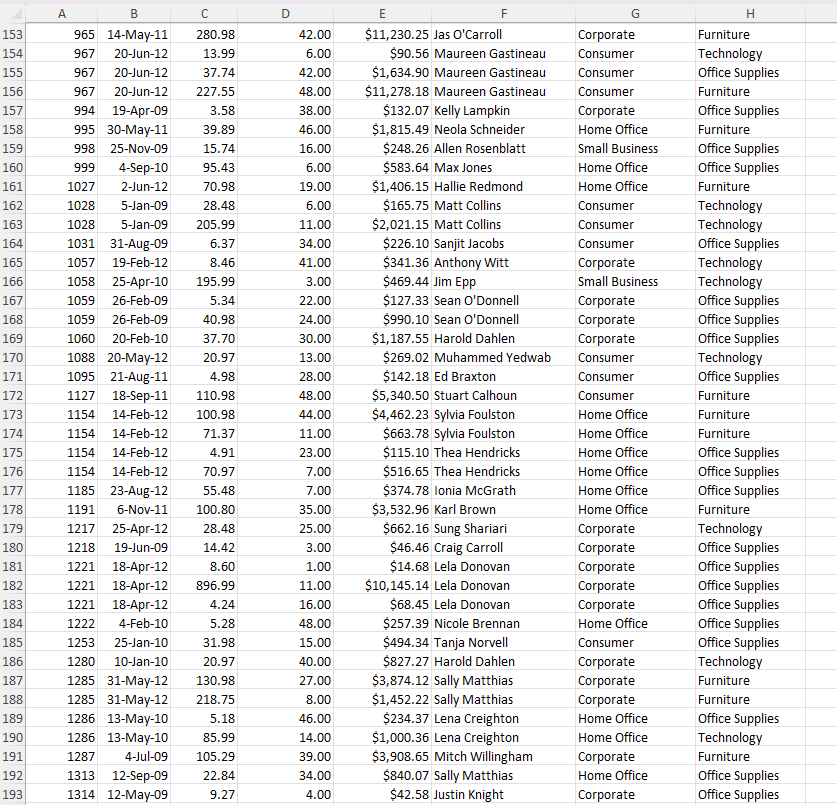 | | A | B | C | D | E | F | G | H |
|---|---|---|---|---|---|---|---|---|
| 153 | 965 | 14-May-11 | 280.98 | 42.00 | \$11,230.25 | Jas O'Carroll | Corporate | Furniture |
| 154 | 967 | 20-Jun-12 | 13.99 | 6.00 | \$90.56 | Maureen Gastineau | Consumer | Technology |
| 155 | 967 | 20-Jun-12 | 37.74 | 42.00 | \$1,634.90 | Maureen Gastineau | Consumer | Office Supplies |
| 156 | 967 | 20-Jun-12 | 227.55 | 48.00 | \$11,278.18 | Maureen Gastineau | Consumer | Furniture |
| 157 | 994 | 19-Apr-09 | 3.58 | 38.00 | \$132.07 | Kelly Lampkin | Corporate | Office Supplies |
| 158 | 995 | 30-May-11 | 39.89 | 46.00 | \$1,815.49 | Neola Schneider | Home Office | Furniture |
| 159 | 998 | 25-Nov-09 | 15.74 | 16.00 | \$248.26 | Allen Rosenblatt | Small Business | Office Supplies |
| 160 | 999 | 4-Sep-10 | 95.43 | 6.00 | \$583.64 | Max Jones | Home Office | Office Supplies |
| 161 | 1027 | 2-Jun-12 | 70.98 | 19.00 | \$1,406.15 | Hallie Redmond | Home Office | Furniture |
| 162 | 1028 | 5-Jan-09 | 28.48 | 6.00 | \$165.75 | Matt Collins | Consumer | Technology |
| 163 | 1028 | 5-Jan-09 | 205.99 | 11.00 | \$2,021.15 | Matt Collins | Consumer | Technology |
| 164 | 1031 | 31-Aug-09 | 6.37 | 34.00 | \$226.10 | Sanjit Jacobs | Consumer | Office Supplies |
| 165 | 1057 | 19-Feb-12 | 8.46 | 41.00 | \$341.36 | Anthony Witt | Corporate | Technology |
| 166 | 1058 | 25-Apr-10 | 195.99 | 3.00 | \$469.44 | Jim Epp | Small Business | Technology |
| 167 | 1059 | 26-Feb-09 | 5.34 | 22.00 | \$127.33 | Sean O'Donnell | Corporate | Office Supplies |
| 168 | 1059 | 26-Feb-09 | 40.98 | 24.00 | \$990.10 | Sean O'Donnell | Corporate | Office Supplies |
| 169 | 1060 | 20-Feb-10 | 37.70 | 30.00 | \$1,187.55 | Harold Dahlen | Corporate | Office Supplies |
| 170 | 1088 | 20-May-12 | 20.97 | 13.00 | \$269.02 | Muhammed Yedwab | Consumer | Technology |
| 171 | 1095 | 21-Aug-11 | 4.98 | 28.00 | \$142.18 | Ed Braxton | Consumer | Office Supplies |
| 172 | 1127 | 18-Sep-11 | 110.98 | 48.00 | \$5,340.50 | Stuart Calhoun | Consumer | Furniture |
| 173 | 1154 | 14-Feb-12 | 100.98 | 44.00 | \$4,462.23 | Sylvia Foulston | Home Office | Furniture |
| 174 | 1154 | 14-Feb-12 | 71.37 | 11.00 | \$663.78 | Sylvia Foulston | Home Office | Furniture |
| 175 | 1154 | 14-Feb-12 | 4.91 | 23.00 | \$115.10 | Thea Hendricks | Home Office | Office Supplies |
| 176 | 1154 | 14-Feb-12 | 70.97 | 7.00 | \$516.65 | Thea Hendricks | Home Office | Office Supplies |
| 177 | 1185 | 23-Aug-12 | 55.48 | 7.00 | \$374.78 | Ionia McGrath | Home Office | Office Supplies |
| 178 | 1191 | 6-Nov-11 | 100.80 | 35.00 | \$3,532.96 | Karl Brown | Home Office | Furniture |
| 179 | 1217 | 25-Apr-12 | 28.48 | 25.00 | \$662.16 | Sung Shariari | Corporate | Technology |
| 180 | 1218 | 19-Jun-09 | 14.42 | 3.00 | \$46.46 | Craig Carroll | Corporate | Office Supplies |
| 181 | 1221 | 18-Apr-12 | 8.60 | 1.00 | \$14.68 | Lela Donovan | Corporate | Office Supplies |
| 182 | 1221 | 18-Apr-12 | 896.99 | 11.00 | \$10,145.14 | Lela Donovan | Corporate | Office Supplies |
| 183 | 1221 | 18-Apr-12 | 4.24 | 16.00 | \$68.45 | Lela Donovan | Corporate | Office Supplies |
| 184 | 1222 | 4-Feb-10 | 5.28 | 48.00 | \$257.39 | Nicole Brennan | Home Office | Office Supplies |
| 185 | 1253 | 25-Jan-10 | 31.98 | 15.00 | \$494.34 | Tanja Norvell | Consumer | Office Supplies |
| 186 | 1280 | 10-Jan-10 | 20.97 | 40.00 | \$827.27 | Harold Dahlen | Corporate | Technology |
| 187 | 1285 | 31-May-12 | 130.98 | 27.00 | \$3,874.12 | Sally Matthias | Corporate | Furniture |
| 188 | 1285 | 31-May-12 | 218.75 | 8.00 | \$1,452.22 | Sally Matthias | Corporate | Furniture |
| 189 | 1286 | 13-May-10 | 5.18 | 46.00 | \$234.37 | Lena Creighton | Home Office | Office Supplies |
| 190 | 1286 | 13-May-10 | 85.99 | 14.00 | \$1,000.36 | Lena Creighton | Home Office | Technology |
| 191 | 1287 | 4-Jul-09 | 105.29 | 39.00 | \$3,908.65 | Mitch Willingham | Corporate | Furniture |
| 192 | 1313 | 12-Sep-09 | 22.84 | 34.00 | \$840.07 | Sally Matthias | Home Office | Office Supplies |
| 193 | 1314 | 12-May-09 | 9.27 | 4.00 | \$42.58 | Justin Knight | Corporate | Office Supplies |